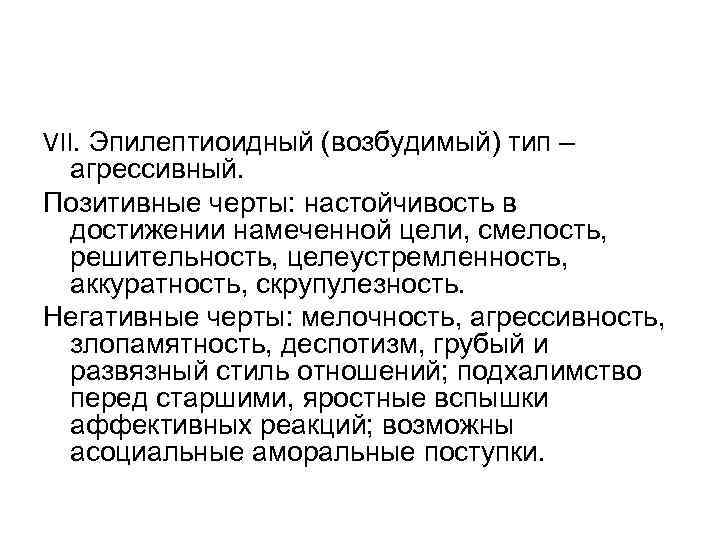 VII. Эпилептиоидный (возбудимый) тип – агрессивный.

Позитивные черты: настойчивость в достижении намеченной цели, смелость, решительность, целеустремленность, аккуратность, скрупулезность.

Негативные черты: мелочность, агрессивность, злопамятность, деспотизм, грубый и развязный стиль отношений; подхалимство перед старшими, яростные вспышки аффективных реакций; возможны асоциальные аморальные поступки.